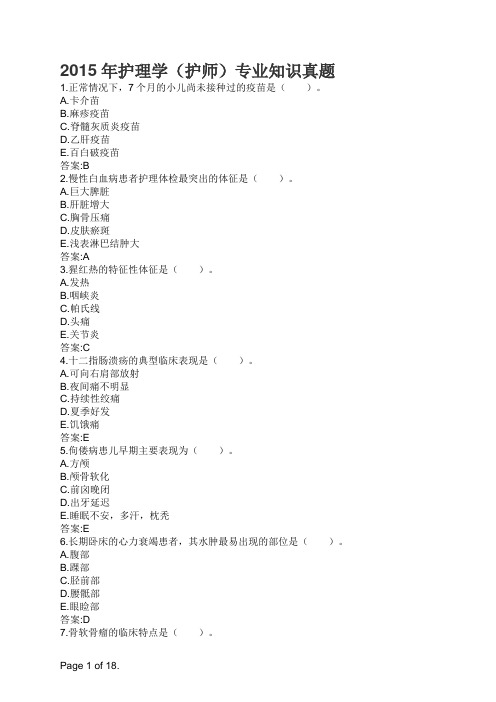 2015 年护理学（护师）专业知识真题

1.正常情况下，7 个月的小儿尚未接种过的疫苗是（　　）。
A.卡介苗
B.麻疹疫苗
C.脊髓灰质炎疫苗
D.乙肝疫苗
E.百白破疫苗
答案:B

2.慢性白血病患者护理体检最突出的体征是（　　）。
A.巨大脾脏
B.肝脏增大
C.胸骨压痛
D.皮肤瘀斑
E.浅表淋巴结肿大
答案:A

3.猩红热的特征性体征是（　　）。
A.发热
B.咽峡炎
C.帕氏线
D.头痛
E.关节炎
答案:C

4.十二指肠溃疡的典型临床表现是（　　）。
A.可向右肩部放射
B.夜间痛不明显
C.持续性绞痛
D.夏季好发
E.饥饿痛
答案:E

5.佝偻病患儿早期主要表现为（　　）。
A.方颅
B.颅骨软化
C.前囟晚闭
D.出牙延迟
E.睡眠不安，多汗，枕秃
答案:E

6.长期卧床的心力衰竭患者，其水肿最易出现的部位是（　　）。
A.腹部
B.踝部
C.胫前部
D.腰骶部
E.眼睑部
答案:D

7.骨软骨瘤的临床特点是（　　）。

Page 1 of 18.